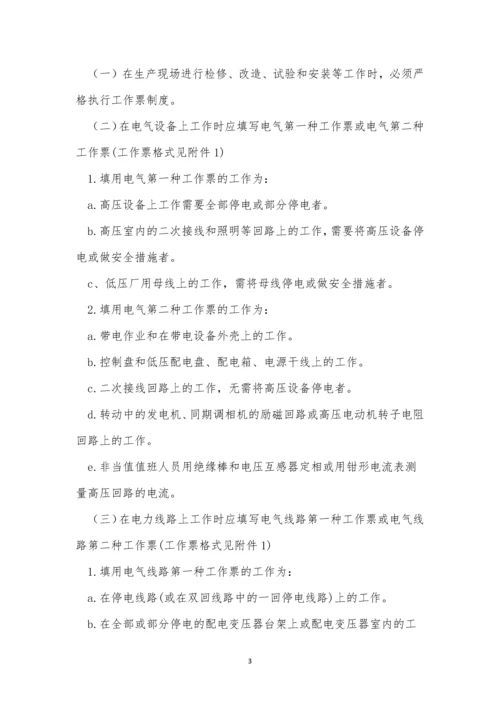 （一）在生产现场进行检修、改造、试验和安装等工作时，必须严格执行工作票制度。

（二）在电气设备上工作时应填写电气第一种工作票或电气第二种工作票(工作票格式见附件 1)

1. 填用电气第一种工作票的工作为：

a. 高压设备上工作需要全部停电或部分停电者。

b. 高压室内的二次接线和照明等回路上的工作，需要将高压设备停电或做安全措施者。

c、低压厂用母线上的工作，需将母线停电或做安全措施者。

2. 填用电气第二种工作票的工作为：

a. 带电作业和在带电设备外壳上的工作。

b. 控制盘和低压配电盘、配电箱、电源干线上的工作。

c. 二次接线回路上的工作，无需将高压设备停电者。

d. 转动中的发电机、同期调相机的励磁回路或高压电动机转子电阻回路上的工作。

e. 非当值值班人员用绝缘棒和电压互感器定相或用钳形电流表测量高压回路的电流。

（三）在电力线路上工作时应填写电气线路第一种工作票或电气线路第二种工作票(工作票格式见附件 1)

1. 填用电气线路第一种工作票的工作为：

a. 在停电线路(或在双回线路中的一回停电线路)上的工作。

b. 在全部或部分停电的配电变压器台架上或配电变压器室内的工

3